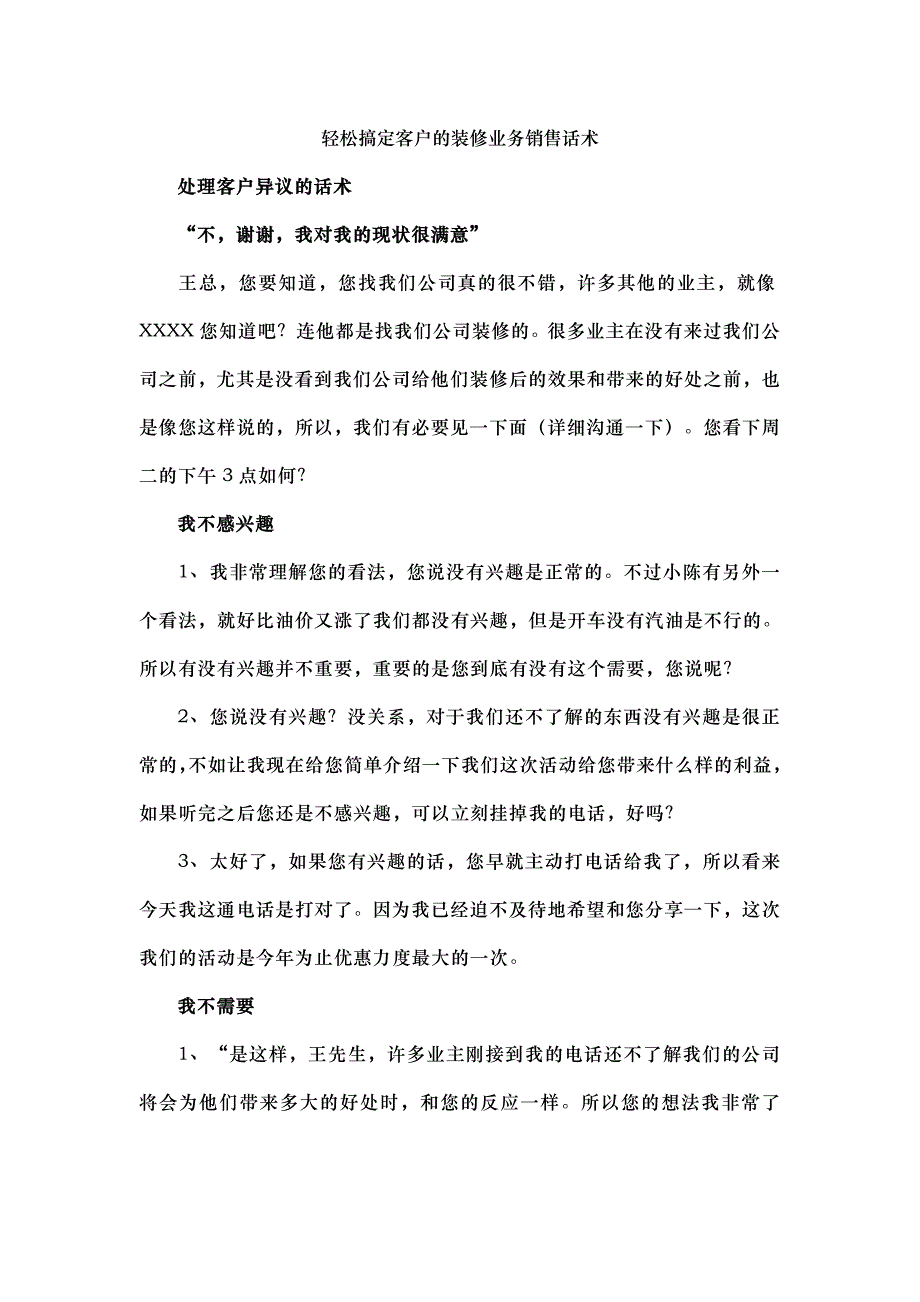 轻松搞定客户的装修业务销售话术

处理客户异议的话术

“不，谢谢，我对我的现状很满意”

王总，您要知道，您找我们公司真的很不错，许多其他的业主，就像XXXX您知道吧？连他都是找我们公司装修的。很多业主在没有来过我们公司之前，尤其是没看到我们公司给他们装修后的效果和带来的好处之前，也是像您这样说的，所以，我们有必要见一下面（详细沟通一下）。您看下周二的下午3点如何？

我不感兴趣

1、我非常理解您的看法，您说没有兴趣是正常的。不过小陈有另外一个看法，就好比油价又涨了我们都没有兴趣，但是开车没有汽油是不行的。所以有没有兴趣并不重要，重要的是您到底有没有这个需要，您说呢？

2、您说没有兴趣？没关系，对于我们还不了解的东西没有兴趣是很正常的，不如让我现在给您简单介绍一下我们这次活动给您带来什么样的利益，如果听完之后您还是不感兴趣，可以立刻挂掉我的电话，好吗？

3、太好了，如果您有兴趣的话，您早就主动打电话给我了，所以看来今天我这通电话是打对了。因为我已经迫不及待地希望和您分享一下，这次我们的活动是今年为止优惠力度最大的一次。

我不需要

1、“是这样，王先生，许多业主刚接到我的电话还不了解我们的公司将会为他们带来多大的好处时，和您的反应一样。所以您的想法我非常了